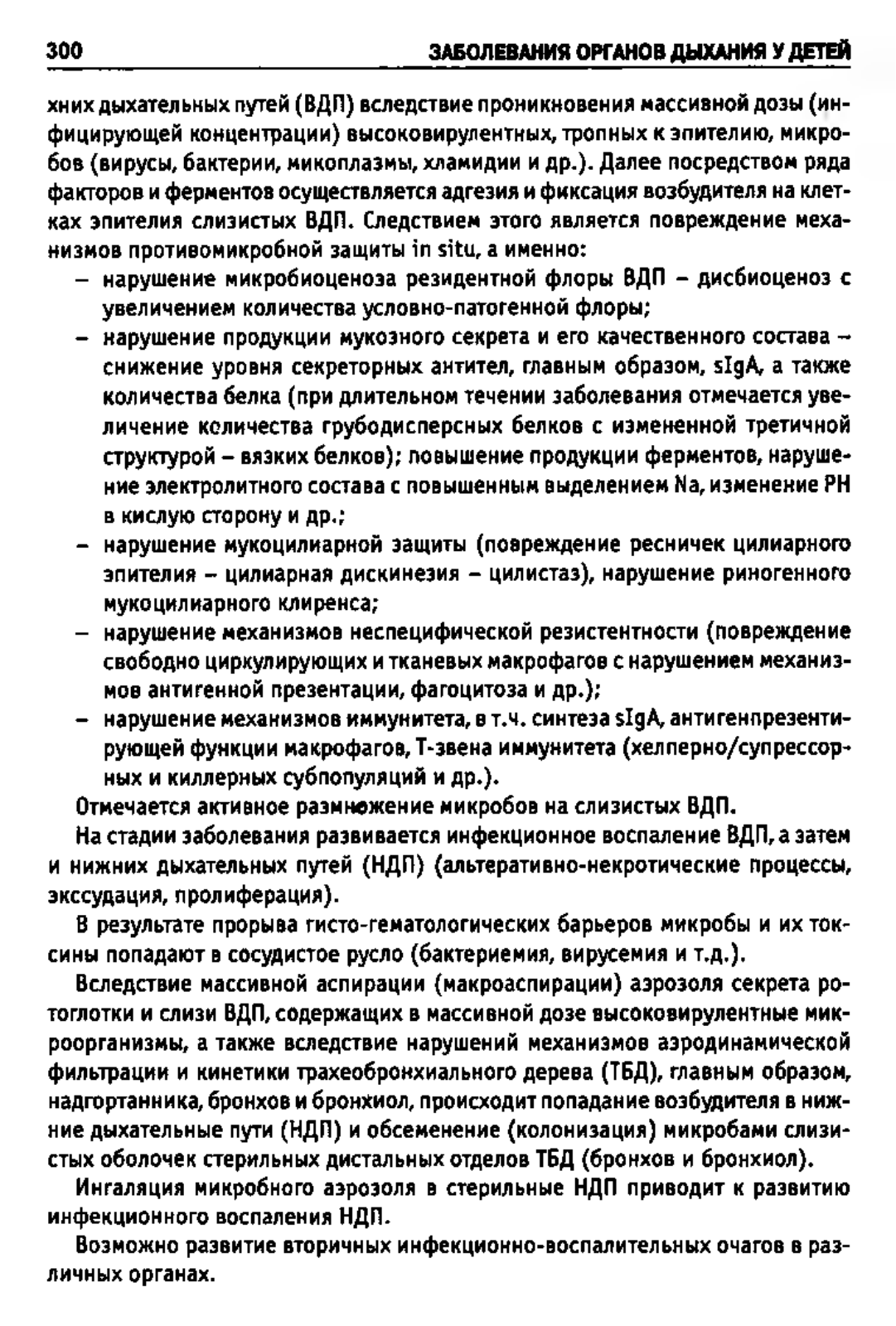 300 ЗАБОЛЕВАНИЯ ОРГАНОВ ДЫХАНИЯ У ДЕТЕЙ

хних дыхательных путей (ВДП) вследствие проникновения массивной дозы (инфицирующей концентрации) высоковирулентных, тропных к эпителию, микробов (вирусы, бактерии, микоплазмы, хламидии и др.). Далее посредством ряда факторов и ферментов осуществляется адгезия и фиксация возбудителя на клетках эпителия слизистых ВДП. Следствием этого является повреждение механизмов противомикробной защиты in situ, а именно:

– нарушение микробиоценоза резидентной флоры ВДП – дисбиоценоз с увеличением количества условно-патогенной флоры;
– нарушение продукции мукозного секрета и его качественного состава – снижение уровня секреторных антител, главным образом, sIgA, а также количества белка (при длительном течении заболевания отмечается увеличение количества грубодисперсных белков с измененной третичной структурой – вязких белков); повышение продукции ферментов, нарушение электролитного состава с повышенным выделением Na, изменение PH в кислую сторону и др.;
– нарушение мукоцилиарной защиты (повреждение ресничек цилиарного эпителия – цилиарная дискинезия – цилистаз), нарушение риногенного мукоцилиарного клиренса;
– нарушение механизмов неспецифической резистентности (повреждение свободно циркулирующих и тканевых макрофагов с нарушением механизмов антигенной презентации, фагоцитоза и др.);
– нарушение механизмов иммунитета, в т.ч. синтеза sIgA, антигенпрезентирующей функции макрофагов, Т-звена иммунитета (хелперно/супрессорных и киллерных субпопуляций и др.).

Отмечается активное размножение микробов на слизистых ВДП.

На стадии заболевания развивается инфекционное воспаление ВДП, а затем и нижних дыхательных путей (НДП) (альтеративно-некротические процессы, экссудация, пролиферация).

В результате прорыва гисто-гематологических барьеров микробы и их токсины попадают в сосудистое русло (бактериемия, вирусемия и т.д.).

Вследствие массивной аспирации (макроаспирации) аэрозоля секрета ротоглотки и слизи ВДП, содержащих в массивной дозе высоковирулентные микроорганизмы, а также вследствие нарушений механизмов аэродинамической фильтрации и кинетики трахеобронхиального дерева (ТБД), главным образом, надгортанника, бронхов и бронхиол, происходит попадание возбудителя в нижние дыхательные пути (НДП) и обсеменение (колонизация) микробами слизистых оболочек стерильных дистальных отделов ТБД (бронхов и бронхиол).

Ингаляция микробного аэрозоля в стерильные НДП приводит к развитию инфекционного воспаления НДП.

Возможно развитие вторичных инфекционно-воспалительных очагов в различных органах.